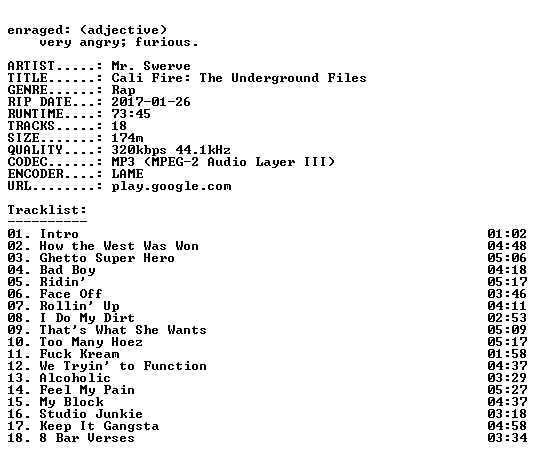 enraged: (adjective)
very angry; furious.

ARTIST.....: Mr. Swerve
TITLE......: Cali Fire: The Underground Files
GENRE......: Rap
RIP DATE...: 2017-01-26
RUNTIME....: 73:45
TRACKS.....: 18
SIZE.......: 174m
QUALITY....: 320kbps 44.1kHz
CODEC......: MP3 (MPEG-2 Audio Layer III)
ENCODER....: LAME
URL........: play.google.com

Tracklist:
----------

01. Intro 01:02
02. How the West Was Won 04:48
03. Ghetto Super Hero 05:06
04. Bad Boy 04:18
05. Ridin' 05:17
06. Face Off 03:46
07. Rollin' Up 04:11
08. I Do My Dirt 02:53
09. That's What She Wants 05:09
10. Too Many Hoez 05:17
11. Fuck Kream 01:58
12. We Tryin' to Function 04:37
13. Alcoholic 03:29
14. Feel My Pain 05:27
15. My Block 04:37
16. Studio Junkie 03:18
17. Keep It Gangsta 04:58
18. 8 Bar Verses 03:34